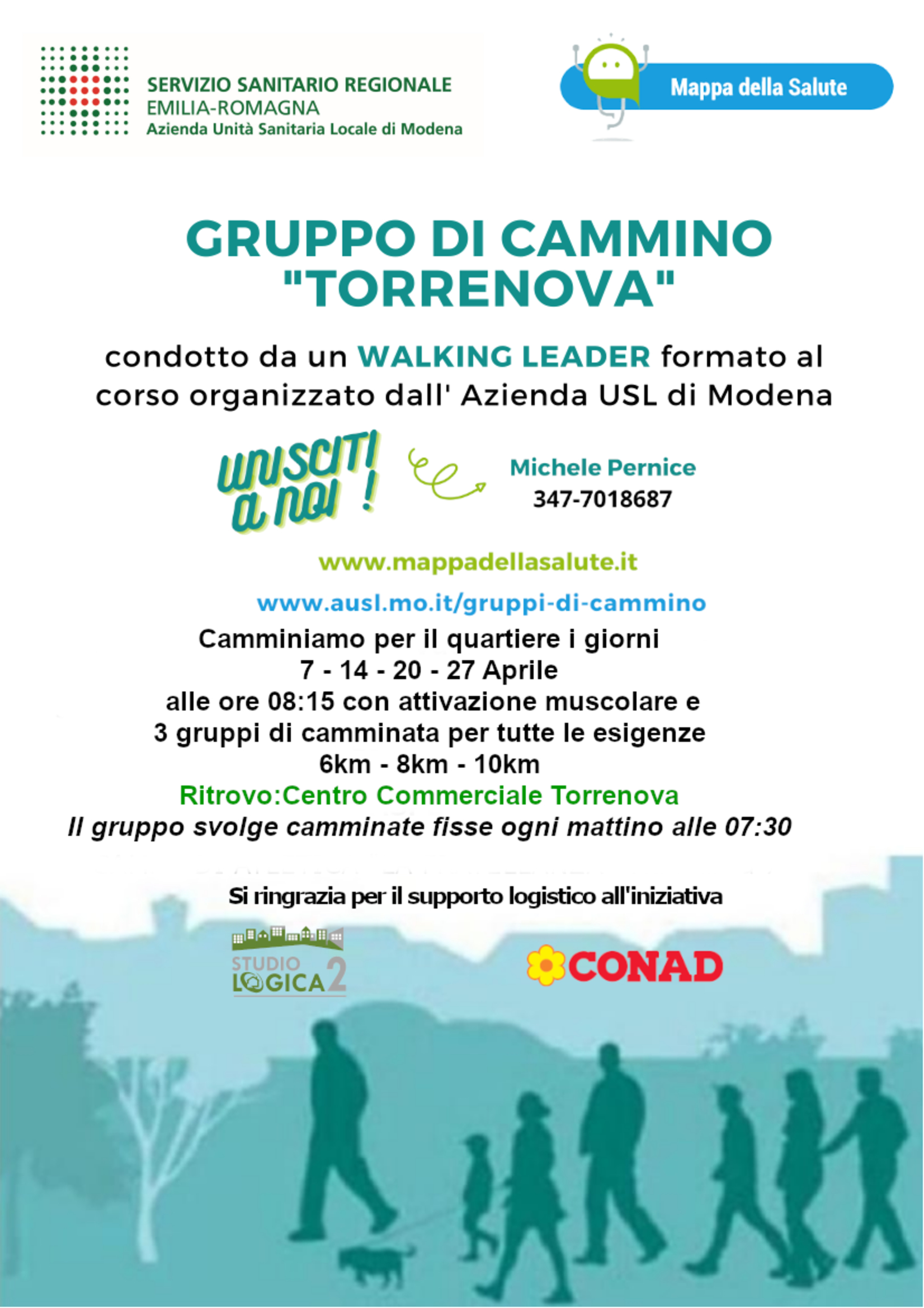 SERVIZIO SANITARIO REGIONALE
EMILIA-ROMAGNA
Azienda Unità Sanitaria Locale di Modena

Mappa della Salute

GRUPPO DI CAMMINO
"TORRENOVA"

condotto da un WALKING LEADER formato al corso organizzato dall' Azienda USL di Modena

UNISCITI A NOI !

Michele Pernice
347-7018687

www.mappadellasalute.it

www.ausl.mo.it/gruppi-di-cammino

Camminiamo per il quartiere i giorni
7 - 14 - 20 - 27 Aprile
alle ore 08:15 con attivazione muscolare e
3 gruppi di camminata per tutte le esigenze
6km - 8km - 10km
Ritrovo:Centro Commerciale Torrenova
Il gruppo svolge camminate fisse ogni mattino alle 07:30

Si ringrazia per il supporto logistico all'iniziativa

STUDIO LOGICA 2

CONAD